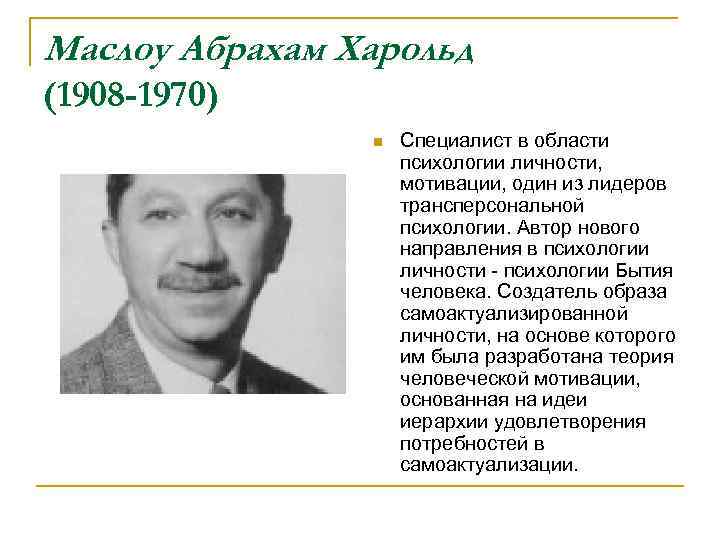 Маслоу Абрахам Харольд (1908-1970)

Специалист в области психологии личности, мотивации, один из лидеров трансперсональной психологии. Автор нового направления в психологии личности - психологии Бытия человека. Создатель образа самоактуализированной личности, на основе которого им была разработана теория человеческой мотивации, основанная на идеи иерархии удовлетворения потребностей в самоактуализации.